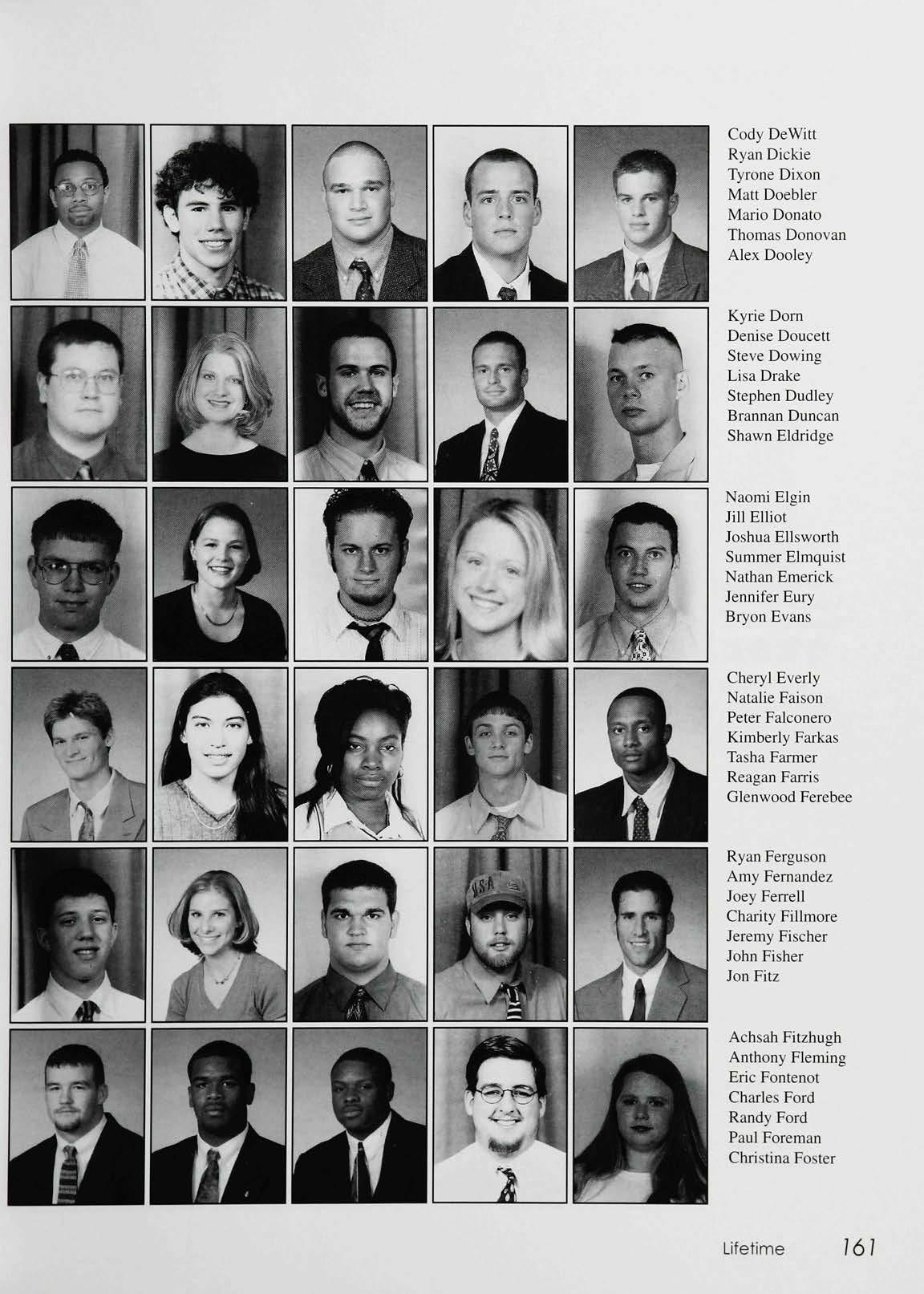 Cody DeWitt
Ryan Dickie
Tyrone Dixon
Matt Doebler
Mario Donato
Thomas Donovan
Alex Dooley

Kyrie Dorn
Denise Doucett
Steve Dowing
Lisa Drake
Stephen Dudley
Brannan Duncan
Shawn Eldridge

Naomi Elgin
Jill Elliot
Joshua Ellsworth
Summer Elmquist
Nathan Emerick
Jennifer Eury
Bryon Evans

Cheryl Everly
Natalie Faison
Peter Falconero
Kimberly Farkas
Tasha Farmer
Reagan Farris
Glenwood Ferebee

Ryan Ferguson
Amy Fernandez
Joey Ferrell
Charity Fillmore
Jeremy Fischer
John Fisher
Jon Fitz

Achsah Fitzhugh
Anthony Fleming
Eric Fontenot
Charles Ford
Randy Ford
Paul Foreman
Christina Foster

USA

Lifetime 161